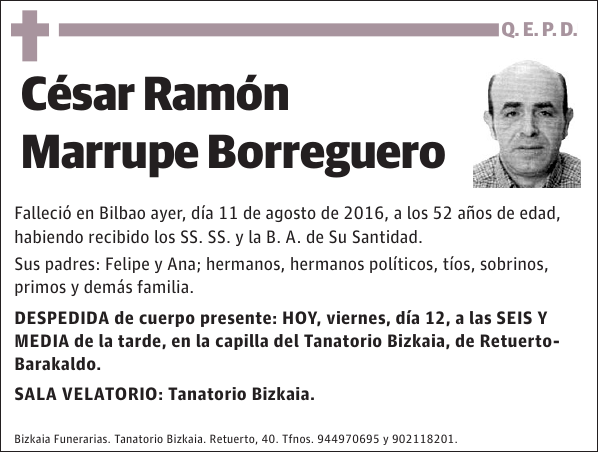 Q. E. P. D.

César Ramón Marrupe Borreguero

Falleció en Bilbao ayer, día 11 de agosto de 2016, a los 52 años de edad, habiendo recibido los SS. SS. y la B. A. de Su Santidad.

Sus padres: Felipe y Ana; hermanos, hermanos políticos, tíos, sobrinos, primos y demás familia.

DESPEDIDA de cuerpo presente: HOY, viernes, día 12, a las SEIS Y MEDIA de la tarde, en la capilla del Tanatorio Bizkaia, de Retuerto-Barakaldo.

SALA VELATORIO: Tanatorio Bizkaia.

Bizkaia Funerarias. Tanatorio Bizkaia. Retuerto, 40. Tfnos. 944970695 y 902118201.